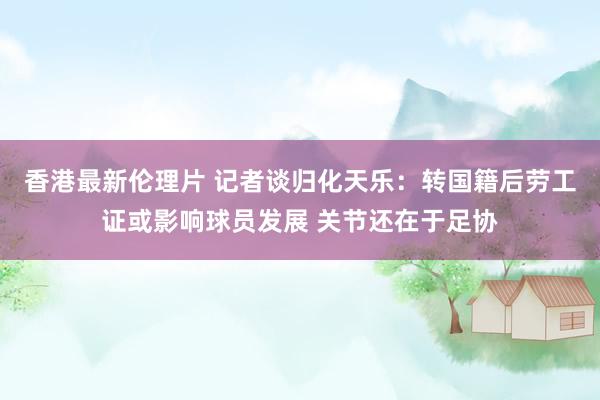 香港最新伦理片 记者谈归化天乐：转国籍后劳工证或影响球员发展 关节还在于足协